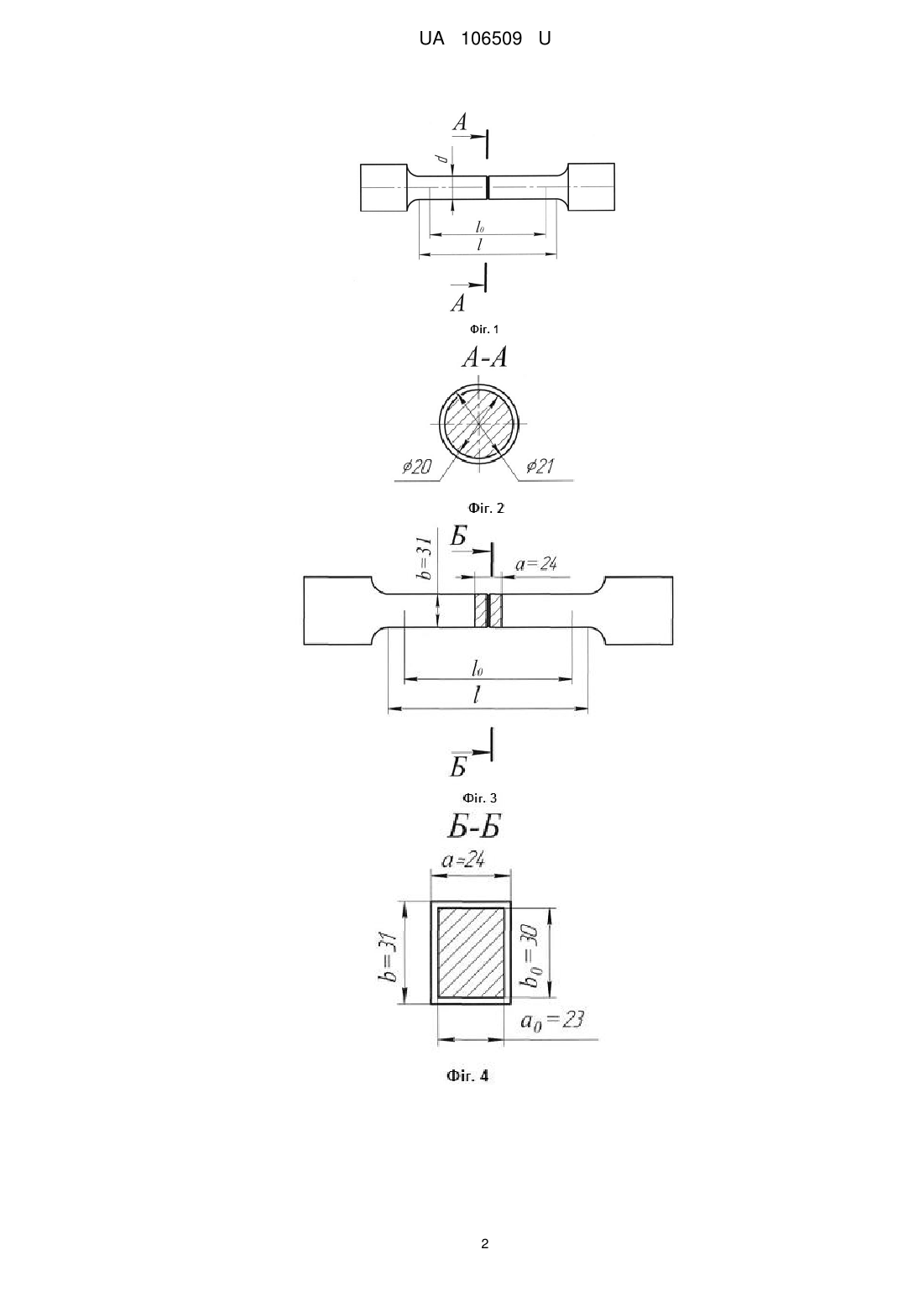 UA 106509 U

A

d

$l_0$

$l$

A

Фіг. 1

A-A

$\phi 20$

$\phi 21$

Фіг. 2

Б

$b=31$

$a=24$

$l_0$

$l$

Б

Фіг. 3

Б-Б

$a=24$

$b=31$

$b_0=30$

$a_0=23$

Фіг. 4

2